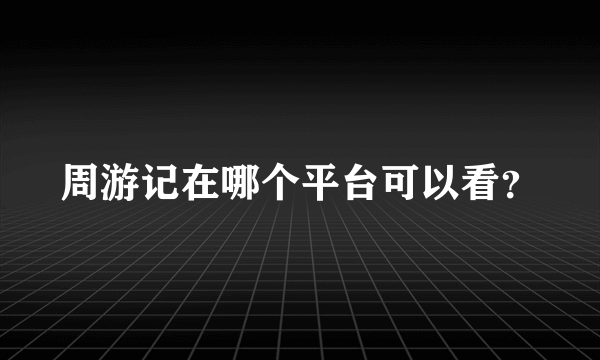 周游记在哪个平台可以看?